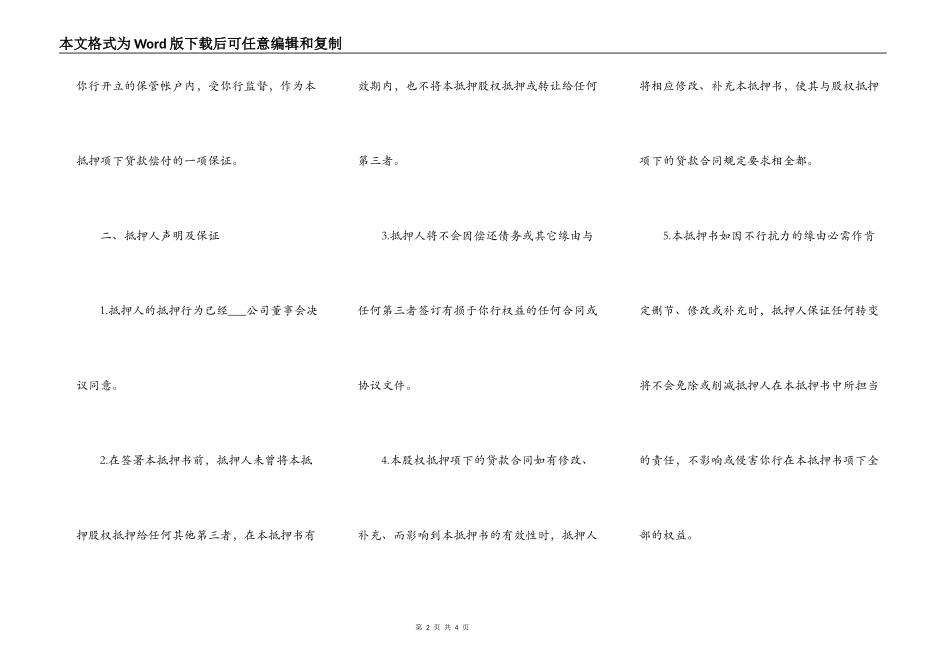 本文格式为Word版下载后可任意编辑和复制

你行开立的保管帐户内，受你行监督，作为本抵押项下贷款偿付的一项保证。

二、抵押人声明及保证

1.抵押人的抵押行为已经___公司董事会决议同意。

2.在签署本抵押书前，抵押人未曾将本抵押股权抵押给任何其他第三者，在本抵押书有效期内，也不将本抵押股权抵押或转让给任何第三者。

3.抵押人将不会因偿还债务或其它缘由与任何第三者签订有损于你行权益的任何合同或协议文件。

4.本股权抵押项下的贷款合同如有修改、补充、而影响到本抵押书的有效性时，抵押人将相应修改、补充本抵押书，使其与股权抵押项下的贷款合同规定要求相全都。

5.本抵押书如因不行抗力的缘由必需作肯定删节、修改或补充时，抵押人保证任何转变将不会免除或削减抵押人在本抵押书中所担当的责任，不影响或侵害你行在本抵押书项下全部的权益。

第 2 页 共 4 页